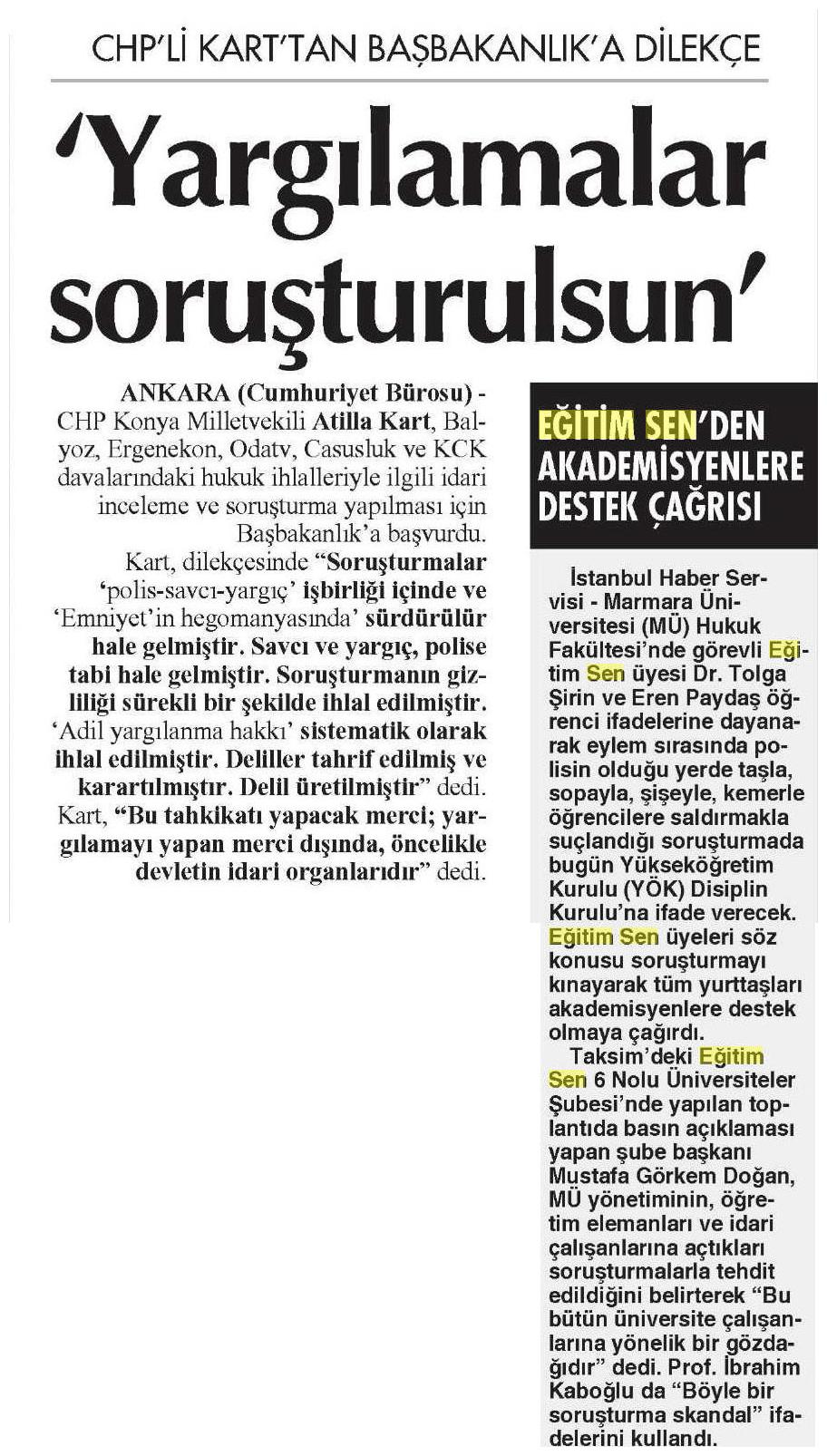 CHP'Lİ KART'TAN BAŞBAKANLIK'A DİLEKÇE

'Yargılamalar soruşturulsun'

ANKARA (Cumhuriyet Bürosu) - CHP Konya Milletvekili Atilla Kart, Balyoz, Ergenekon, Odatv, Casusluk ve KCK davalarındaki hukuk ihlalleriyle ilgili idari inceleme ve soruşturma yapılması için Başbakanlık'a başvurdu.

Kart, dilekçesinde "Soruşturmalar 'polis-savcı-yargıç' işbirliği içinde ve 'Emniyet'in hegomanyasında' sürdürülür hale gelmiştir. Savcı ve yargıç, polise tabi hale gelmiştir. Soruşturmanın gizliliği sürekli bir şekilde ihlal edilmiştir. 'Adil yargılanma hakkı' sistematik olarak ihlal edilmiştir. Deliller tahrif edilmiş ve karartılmıştır. Delil üretilmiştir" dedi. Kart, "Bu tahkikatı yapacak merci; yargılamayı yapan merci dışında, öncelikle devletin idari organlarıdır" dedi.

EĞİTİM SEN'DEN AKADEMİSYENLERE DESTEK ÇAĞRISI

İstanbul Haber Servisi - Marmara Üniversitesi (MÜ) Hukuk Fakültesi'nde görevli Eğitim Sen üyesi Dr. Tolga Şirin ve Eren Paydaş öğrenci ifadelerine dayanarak eylem sırasında polisin olduğu yerde taşla, sopayla, şişeyle, kemerle öğrencilere saldırmakla suçlandığı soruşturmada bugün Yükseköğretim Kurulu (YÖK) Disiplin Kurulu'na ifade verecek. Eğitim Sen üyeleri söz konusu soruşturmayı kınayarak tüm yurttaşları akademisyenlere destek olmaya çağırdı.

Taksim'deki Eğitim Sen 6 Nolu Üniversiteler Şubesi'nde yapılan toplantıda basın açıklaması yapan şube başkanı Mustafa Görkem Doğan, MÜ yönetiminin, öğretim elemanları ve idari çalışanlarına açtıkları soruşturmalarla tehdit edildiğini belirterek "Bu bütün üniversite çalışanlarına yönelik bir gözdağıdır" dedi. Prof. İbrahim Kaboğlu da "Böyle bir soruşturma skandal" ifadelerini kullandı.